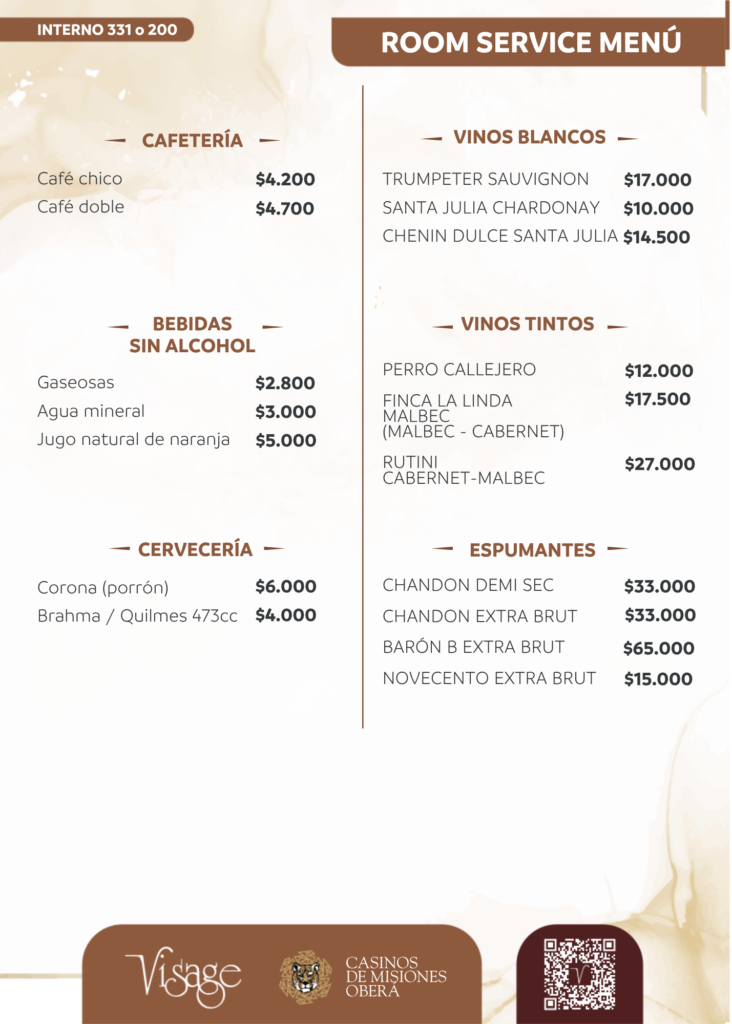 INTERNO 331 o 200

ROOM SERVICE MENÚ

CAFETERÍA

Café chico $4.200
Café doble $4.700

BEBIDAS SIN ALCOHOL

Gaseosas $2.800
Agua mineral $3.000
Jugo natural de naranja $5.000

CERVECERÍA

Corona (porrón) $6.000
Brahma / Quilmes 473cc $4.000

VINOS BLANCOS

TRUMPETER SAUVIGNON $17.000
SANTA JULIA CHARDONAY $10.000
CHENIN DULCE SANTA JULIA $14.500

VINOS TINTOS

PERRO CALLEJERO $12.000
FINCA LA LINDA MALBEC (MALBEC - CABERNET) $17.500
RUTINI CABERNET-MALBEC $27.000

ESPUMANTES

CHANDON DEMI SEC $33.000
CHANDON EXTRA BRUT $33.000
BARÓN B EXTRA BRUT $65.000
NOVECENTO EXTRA BRUT $15.000

Visage

CASINOS DE MISIONES OBERÁ